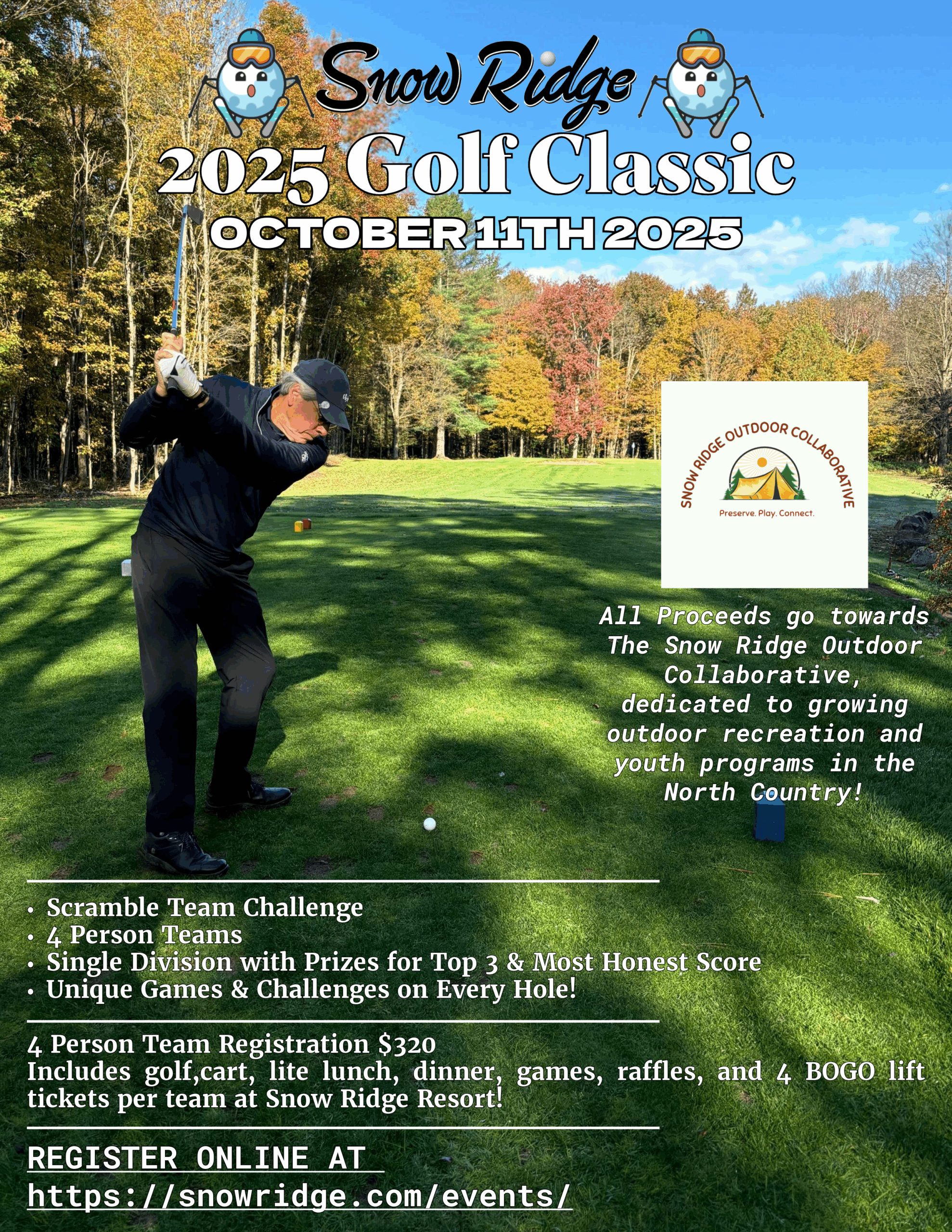 Snow Ridge

2025 Golf Classic

OCTOBER 11TH 2025

SNOW RIDGE OUTDOOR COLLABORATIVE

Preserve. Play. Connect.

All Proceeds go towards The Snow Ridge Outdoor Collaborative, dedicated to growing outdoor recreation and youth programs in the North Country!

• Scramble Team Challenge
• 4 Person Teams
• Single Division with Prizes for Top 3 & Most Honest Score
• Unique Games & Challenges on Every Hole!

4 Person Team Registration $320
Includes golf,cart, lite lunch, dinner, games, raffles, and 4 BOGO lift tickets per team at Snow Ridge Resort!

REGISTER ONLINE AT
https://snowridge.com/events/